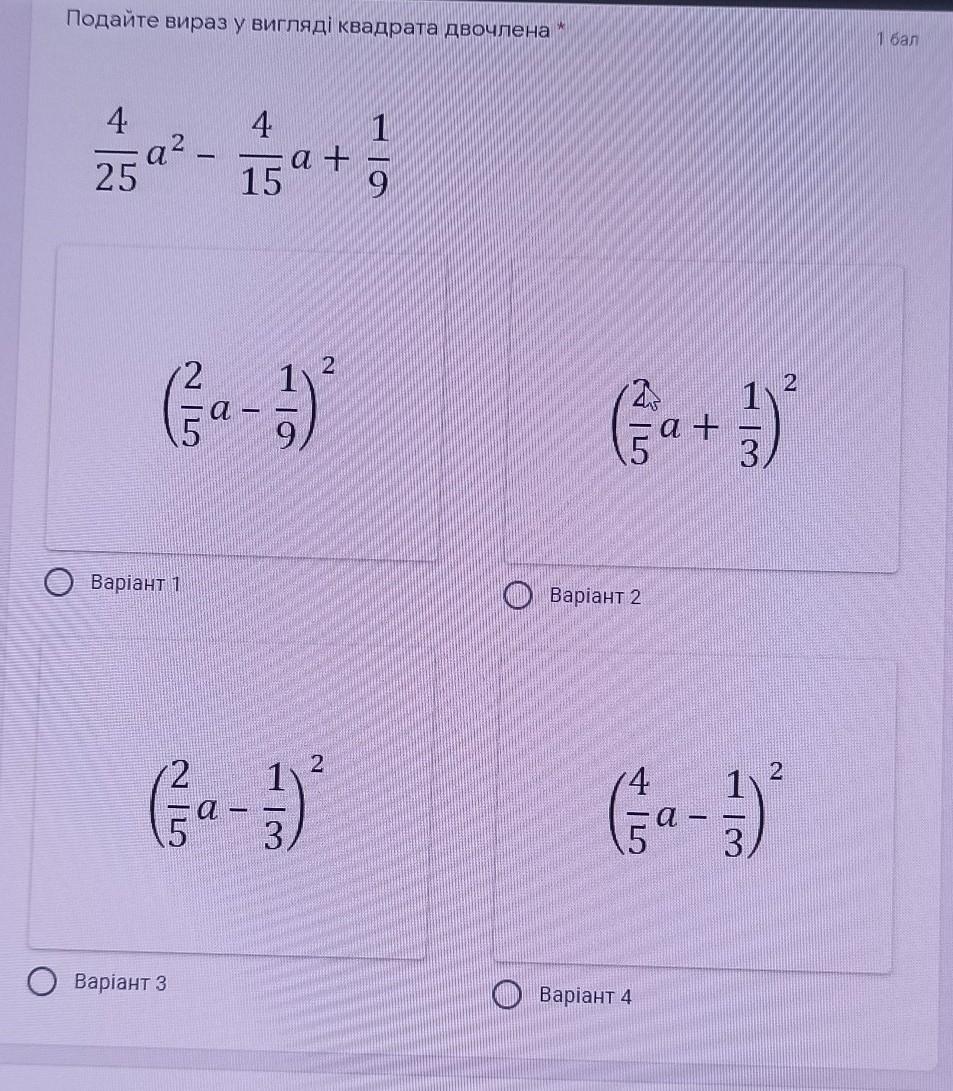 Подайте вираз у вигляді квадрата двочлена *

1 бал

$\frac{4}{25}a^2 - \frac{4}{15}a + \frac{1}{9}$

$\left(\frac{2}{5}a - \frac{1}{9}\right)^2$

Варіант 1

$\left(\frac{2}{5}a + \frac{1}{3}\right)^2$

Варіант 2

$\left(\frac{2}{5}a - \frac{1}{3}\right)^2$

Варіант 3

$\left(\frac{4}{5}a - \frac{1}{3}\right)^2$

Варіант 4